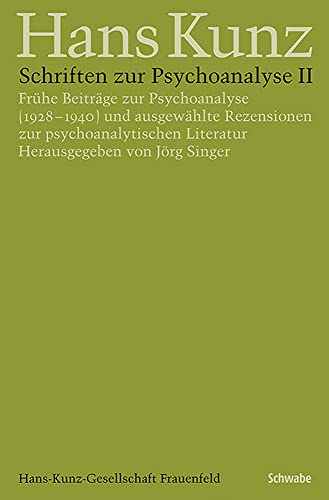 Hans Kunz

Schriften zur Psychoanalyse II

Frühe Beiträge zur Psychoanalyse (1928–1940) und ausgewählte Rezensionen zur psychoanalytischen Literatur
Herausgegeben von Jörg Singer

Hans-Kunz-Gesellschaft Frauenfeld

Schwabe